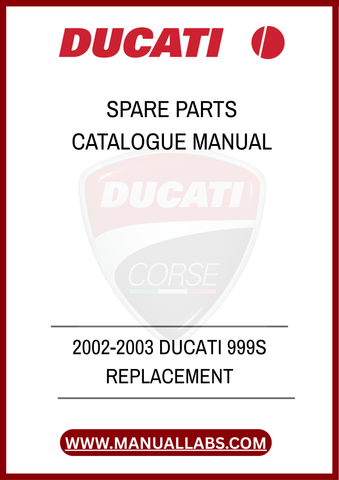 DUCATI

SPARE PARTS
CATALOGUE MANUAL

DUCATI
CORSE

2002-2003 DUCATI 999S
REPLACEMENT

WWW.MANUALLABS.COM